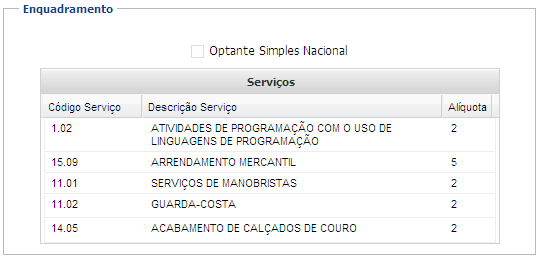 Enquadramento

Optante Simples Nacional

Serviços

| Código Serviço | Descrição Serviço | Alíquota |
|---|---|---|
| 1.02 | ATIVIDADES DE PROGRAMAÇÃO COM O USO DE LINGUAGENS DE PROGRAMAÇÃO | 2 |
| 15.09 | ARRENDAMENTO MERCANTIL | 5 |
| 11.01 | SERVIÇOS DE MANOBRISTAS | 2 |
| 11.02 | GUARDA-COSTA | 2 |
| 14.05 | ACABAMENTO DE CALÇADOS DE COURO | 2 |